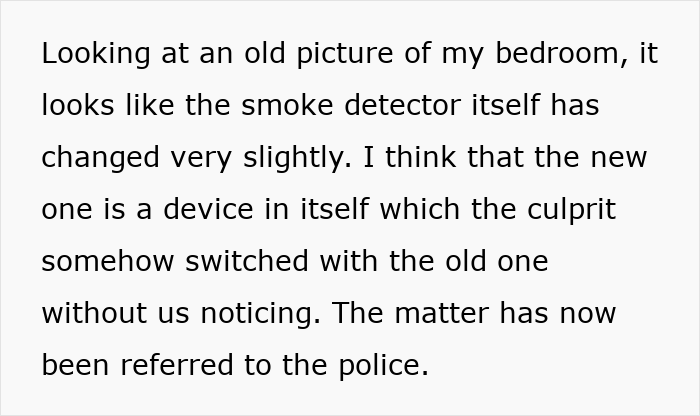 Looking at an old picture of my bedroom, it looks like the smoke detector itself has changed very slightly. I think that the new one is a device in itself which the culprit somehow switched with the old one without us noticing. The matter has now been referred to the police.